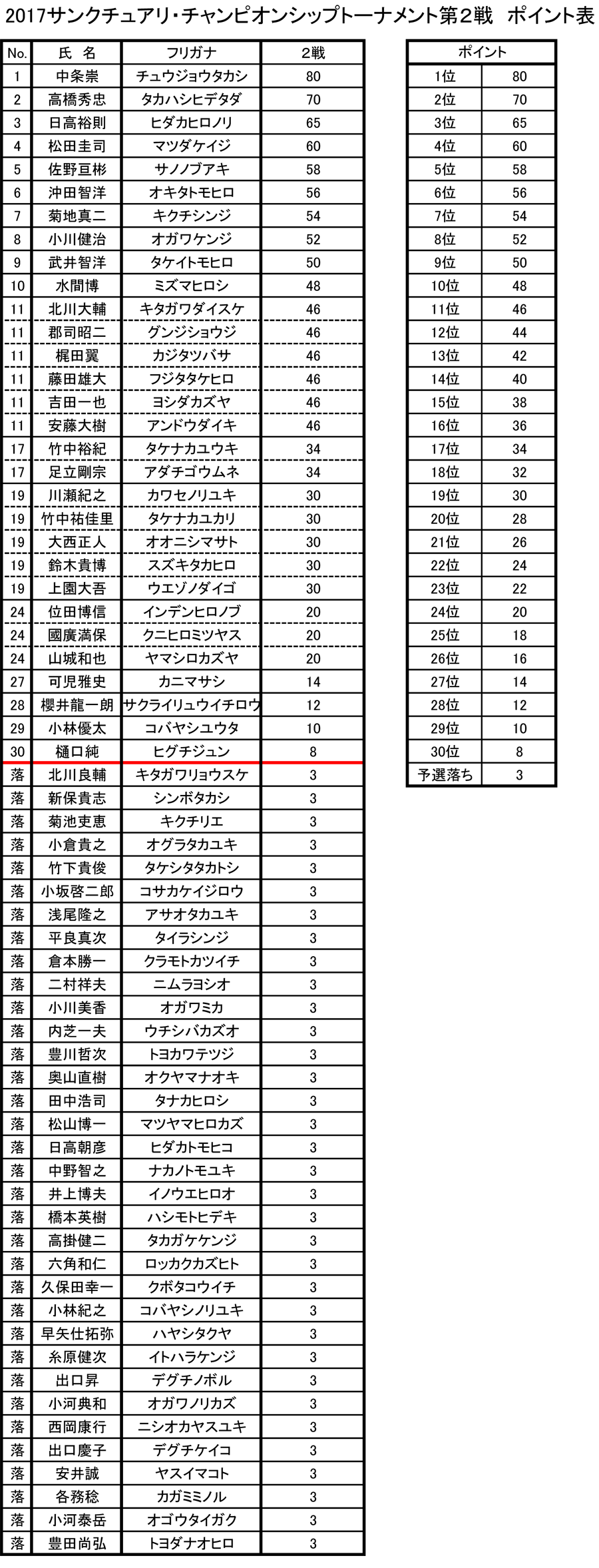 2017サンクチュアリ・チャンピオンシップトーナメント第２戦　ポイント表

| No. | 氏　名 | フリガナ | 2戦 |
|---|---|---|---|
| 1 | 中条崇 | チュウジョウタカシ | 80 |
| 2 | 高橋秀忠 | タカハシヒデタダ | 70 |
| 3 | 日高裕則 | ヒダカヒロノリ | 65 |
| 4 | 松田圭司 | マツダケイジ | 60 |
| 5 | 佐野亘彬 | サノノブアキ | 58 |
| 6 | 沖田智洋 | オキタトモヒロ | 56 |
| 7 | 菊地真二 | キクチシンジ | 54 |
| 8 | 小川健治 | オガワケンジ | 52 |
| 9 | 武井智洋 | タケイトモヒロ | 50 |
| 10 | 水間博 | ミズマヒロシ | 48 |
| 11 | 北川大輔 | キタガワダイスケ | 46 |
| 11 | 郡司昭二 | グンジショウジ | 46 |
| 11 | 梶田翼 | カジタツバサ | 46 |
| 11 | 藤田雄大 | フジタタケヒロ | 46 |
| 11 | 吉田一也 | ヨシダカズヤ | 46 |
| 11 | 安藤大樹 | アンドウダイキ | 46 |
| 17 | 竹中裕紀 | タケナカユウキ | 34 |
| 17 | 足立剛宗 | アダチゴウムネ | 34 |
| 19 | 川瀬紀之 | カワセノリユキ | 30 |
| 19 | 竹中祐佳里 | タケナカユカリ | 30 |
| 19 | 大西正人 | オオニシマサト | 30 |
| 19 | 鈴木貴博 | スズキタカヒロ | 30 |
| 19 | 上園大吾 | ウエゾノダイゴ | 30 |
| 24 | 位田博信 | インデンヒロノブ | 20 |
| 24 | 國廣満保 | クニヒロミツヤス | 20 |
| 24 | 山城和也 | ヤマシロカズヤ | 20 |
| 27 | 可児雅史 | カニマサシ | 14 |
| 28 | 櫻井龍一朗 | サクライリュウイチロウ | 12 |
| 29 | 小林優太 | コバヤシユウタ | 10 |
| 30 | 樋口純 | ヒグチジュン | 8 |
| 落 | 北川良輔 | キタガワリョウスケ | 3 |
| 落 | 新保貴志 | シンボタカシ | 3 |
| 落 | 菊池吏恵 | キクチリエ | 3 |
| 落 | 小倉貴之 | オグラタカユキ | 3 |
| 落 | 竹下貴俊 | タケシタタカトシ | 3 |
| 落 | 小坂啓二郎 | コサカケイジロウ | 3 |
| 落 | 浅尾隆之 | アサオタカユキ | 3 |
| 落 | 平良真次 | タイラシンジ | 3 |
| 落 | 倉本勝一 | クラモトカツイチ | 3 |
| 落 | 二村祥夫 | ニムラヨシオ | 3 |
| 落 | 小川美香 | オガワミカ | 3 |
| 落 | 内芝一夫 | ウチシバカズオ | 3 |
| 落 | 豊川哲次 | トヨカワテツジ | 3 |
| 落 | 奥山直樹 | オクヤマナオキ | 3 |
| 落 | 田中浩司 | タナカヒロシ | 3 |
| 落 | 松山博一 | マツヤマヒロカズ | 3 |
| 落 | 日高朝彦 | ヒダカトモヒコ | 3 |
| 落 | 中野智之 | ナカノトモユキ | 3 |
| 落 | 井上博夫 | イノウエヒロオ | 3 |
| 落 | 橋本英樹 | ハシモトヒデキ | 3 |
| 落 | 高掛健二 | タカガケケンジ | 3 |
| 落 | 六角和仁 | ロッカクカズヒト | 3 |
| 落 | 久保田幸一 | クボタコウイチ | 3 |
| 落 | 小林紀之 | コバヤシノリユキ | 3 |
| 落 | 早矢仕拓弥 | ハヤシタクヤ | 3 |
| 落 | 糸原健次 | イトハラケンジ | 3 |
| 落 | 出口昇 | デグチノボル | 3 |
| 落 | 小河典和 | オガワノリカズ | 3 |
| 落 | 西岡康行 | ニシオカヤスユキ | 3 |
| 落 | 出口慶子 | デグチケイコ | 3 |
| 落 | 安井誠 | ヤスイマコト | 3 |
| 落 | 各務稔 | カガミミノル | 3 |
| 落 | 小河泰岳 | オゴウタイガク | 3 |
| 落 | 豊田尚弘 | トヨダナオヒロ | 3 |

| ポイント | |
|---|---|
| 1位 | 80 |
| 2位 | 70 |
| 3位 | 65 |
| 4位 | 60 |
| 5位 | 58 |
| 6位 | 56 |
| 7位 | 54 |
| 8位 | 52 |
| 9位 | 50 |
| 10位 | 48 |
| 11位 | 46 |
| 12位 | 44 |
| 13位 | 42 |
| 14位 | 40 |
| 15位 | 38 |
| 16位 | 36 |
| 17位 | 34 |
| 18位 | 32 |
| 19位 | 30 |
| 20位 | 28 |
| 21位 | 26 |
| 22位 | 24 |
| 23位 | 22 |
| 24位 | 20 |
| 25位 | 18 |
| 26位 | 16 |
| 27位 | 14 |
| 28位 | 12 |
| 29位 | 10 |
| 30位 | 8 |
| 予選落ち | 3 |